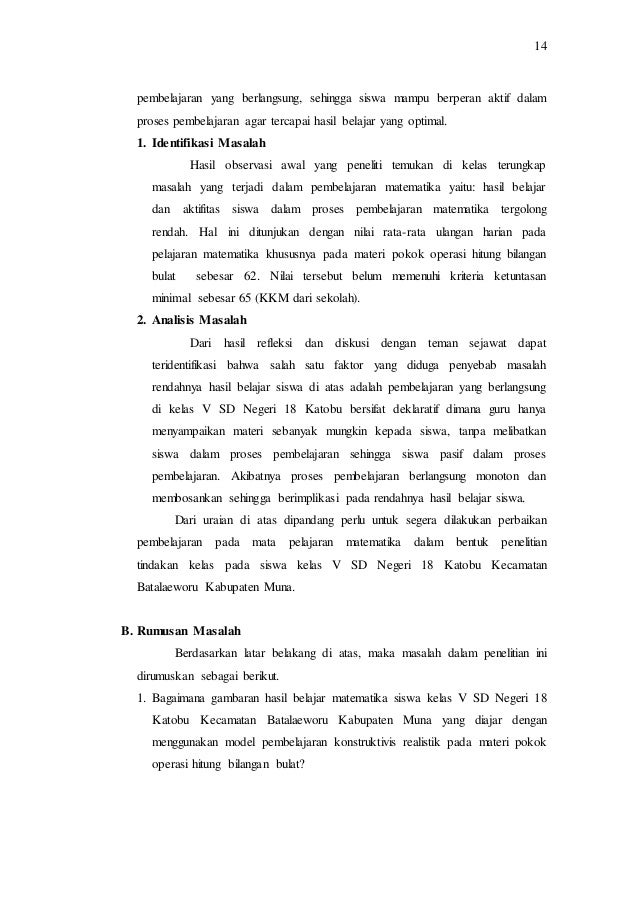 14

pembelajaran yang berlangsung, sehingga siswa mampu berperan aktif dalam proses pembelajaran agar tercapai hasil belajar yang optimal.

1. Identifikasi Masalah

Hasil observasi awal yang peneliti temukan di kelas terungkap masalah yang terjadi dalam pembelajaran matematika yaitu: hasil belajar dan aktifitas siswa dalam proses pembelajaran matematika tergolong rendah. Hal ini ditunjukan dengan nilai rata-rata ulangan harian pada pelajaran matematika khususnya pada materi pokok operasi hitung bilangan bulat sebesar 62. Nilai tersebut belum memenuhi kriteria ketuntasan minimal sebesar 65 (KKM dari sekolah).

2. Analisis Masalah

Dari hasil refleksi dan diskusi dengan teman sejawat dapat teridentifikasi bahwa salah satu faktor yang diduga penyebab masalah rendahnya hasil belajar siswa di atas adalah pembelajaran yang berlangsung di kelas V SD Negeri 18 Katobu bersifat deklaratif dimana guru hanya menyampaikan materi sebanyak mungkin kepada siswa, tanpa melibatkan siswa dalam proses pembelajaran sehingga siswa pasif dalam proses pembelajaran. Akibatnya proses pembelajaran berlangsung monoton dan membosankan sehingga berimplikasi pada rendahnya hasil belajar siswa.

Dari uraian di atas dipandang perlu untuk segera dilakukan perbaikan pembelajaran pada mata pelajaran matematika dalam bentuk penelitian tindakan kelas pada siswa kelas V SD Negeri 18 Katobu Kecamatan Batalaeworu Kabupaten Muna.

B. Rumusan Masalah

Berdasarkan latar belakang di atas, maka masalah dalam penelitian ini dirumuskan sebagai berikut.

1. Bagaimana gambaran hasil belajar matematika siswa kelas V SD Negeri 18 Katobu Kecamatan Batalaeworu Kabupaten Muna yang diajar dengan menggunakan model pembelajaran konstruktivis realistik pada materi pokok operasi hitung bilangan bulat?